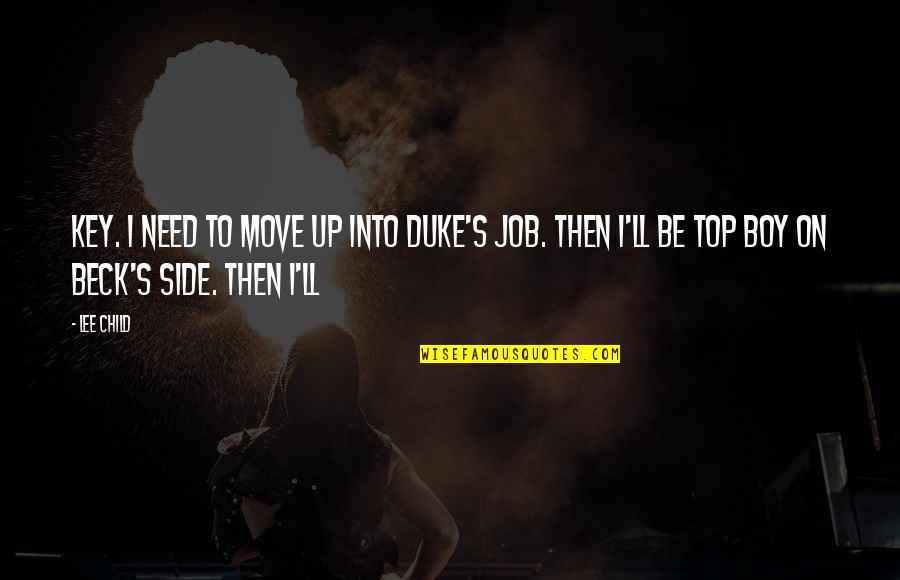 KEY. I NEED TO MOVE UP INTO DUKE'S JOB. THEN I'LL BE TOP BOY ON BECK'S SIDE. THEN I'LL

- LEE CHILD

WISEFAMOUSQUOTES.COM